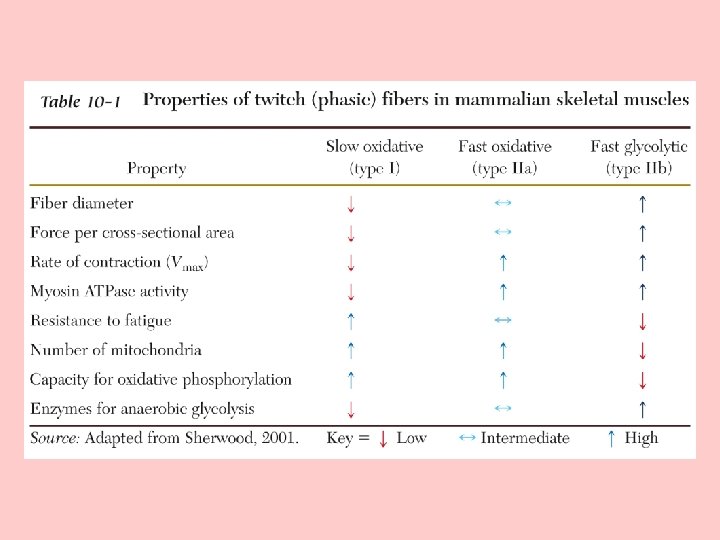 Table 10-1 Properties of twitch (phasic) fibers in mammalian skeletal muscles

| Property | Slow oxidative (type I) | Fast oxidative (type IIa) | Fast glycolytic (type IIb) |
|---|---|---|---|
| Fiber diameter | ↓ | ↔ | ↑ |
| Force per cross-sectional area | ↓ | ↔ | ↑ |
| Rate of contraction ($V_{max}$) | ↓ | ↑ | ↑ |
| Myosin ATPase activity | ↓ | ↑ | ↑ |
| Resistance to fatigue | ↑ | ↔ | ↓ |
| Number of mitochondria | ↑ | ↑ | ↓ |
| Capacity for oxidative phosphorylation | ↑ | ↑ | ↓ |
| Enzymes for anaerobic glycolysis | ↓ | ↔ | ↑ |

Source: Adapted from Sherwood, 2001. Key = ↓ Low ↔ Intermediate ↑ High